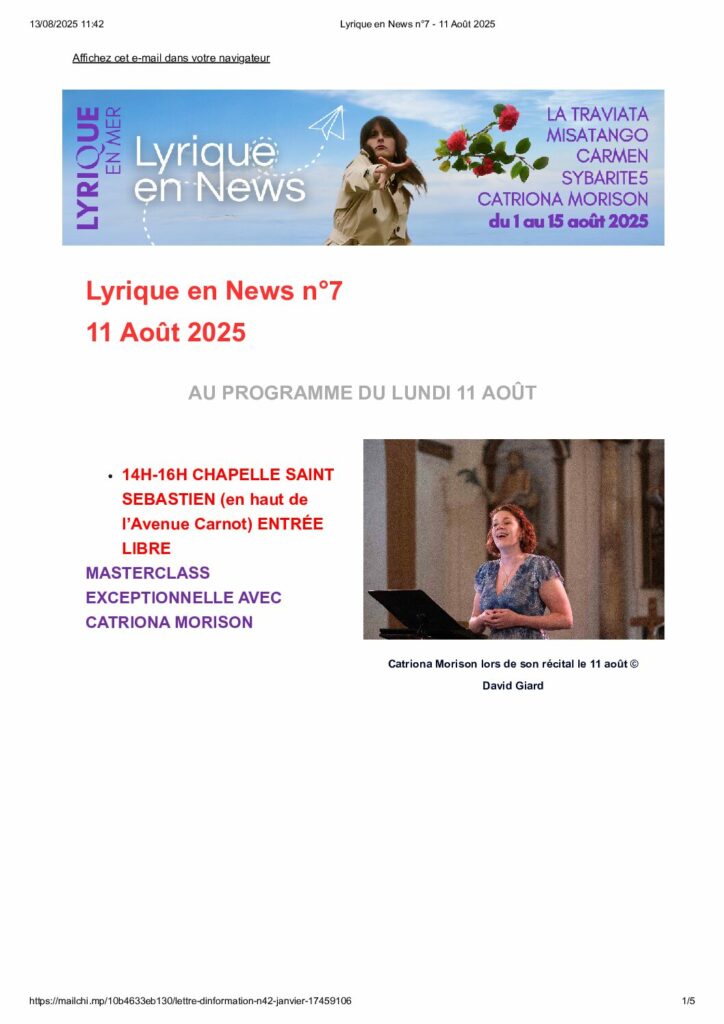 13/08/2025 11:42

Lyrique en News n°7 - 11 Août 2025

Affichez cet e-mail dans votre navigateur

LYRIQUE EN MER

Lyrique en News

LA TRAVIATA
MISATANGO
CARMEN
SYBARITE5
CATRIONA MORISON
du 1 au 15 août 2025

Lyrique en News n°7
11 Août 2025

AU PROGRAMME DU LUNDI 11 AOÛT

• 14H-16H CHAPELLE SAINT SEBASTIEN (en haut de l'Avenue Carnot) ENTRÉE LIBRE
MASTERCLASS EXCEPTIONNELLE AVEC CATRIONA MORISON

Catriona Morison lors de son récital le 11 août © David Giard

https://mailchi.mp/10b4633eb130/lettre-dinformation-n42-janvier-17459106

1/5